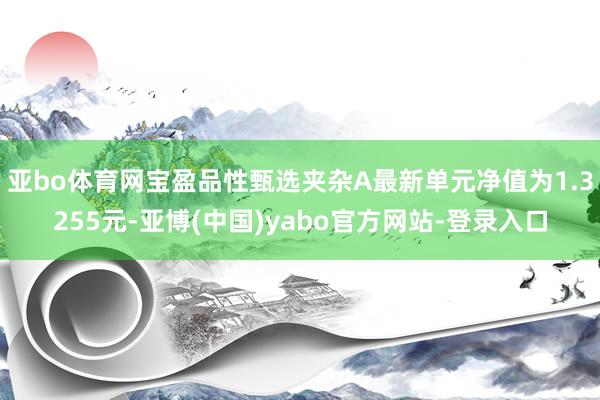 亚bo体育网宝盈品性甄选夹杂A最新单元净值为1.3255元-亚博(中国)yabo官方网站-登录入口